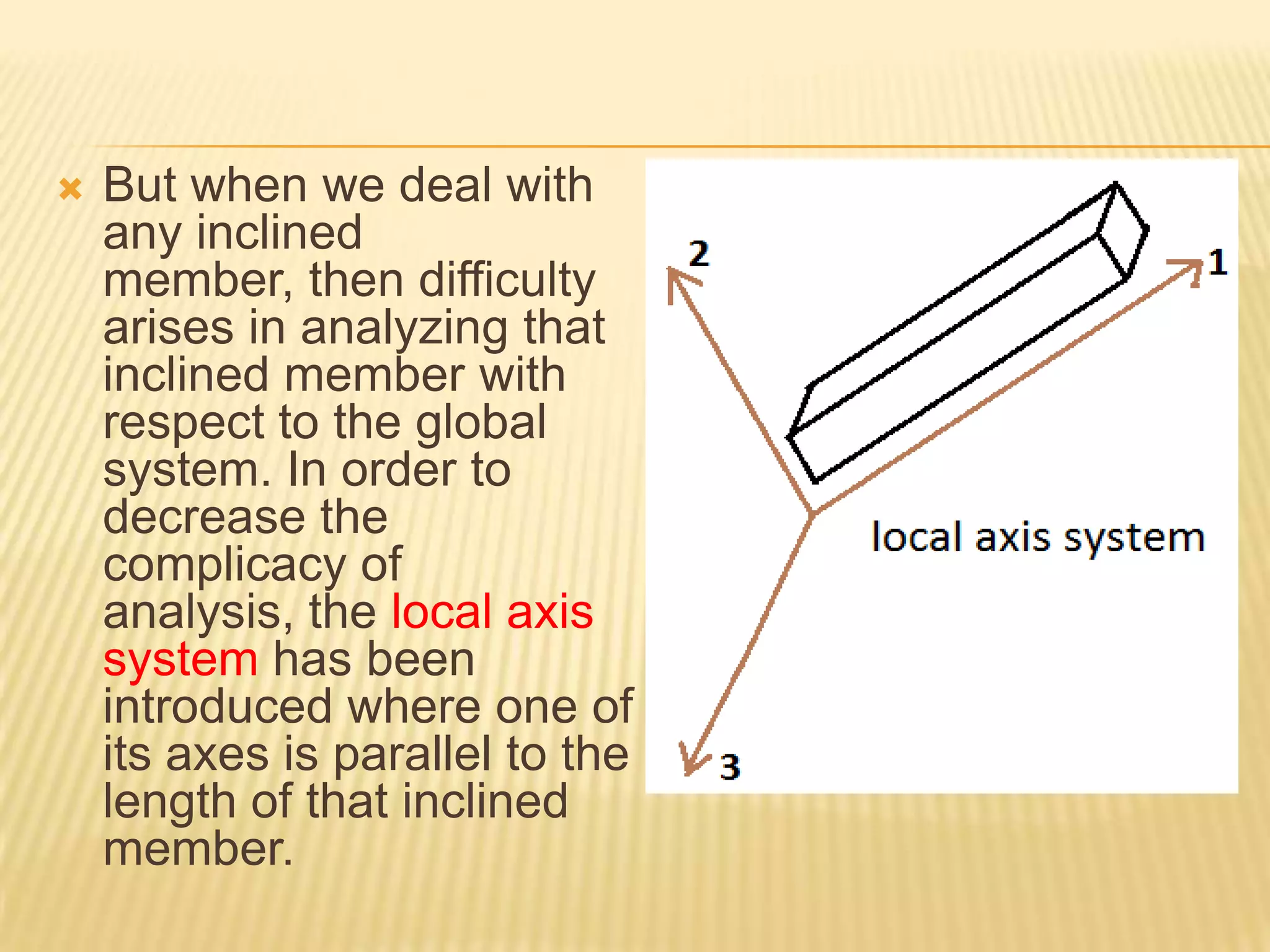 But when we deal with any inclined member, then difficulty arises in analyzing that inclined member with respect to the global system. In order to decrease the complicacy of analysis, the local axis system has been introduced where one of its axes is parallel to the length of that inclined member.

2

1

local axis system

3